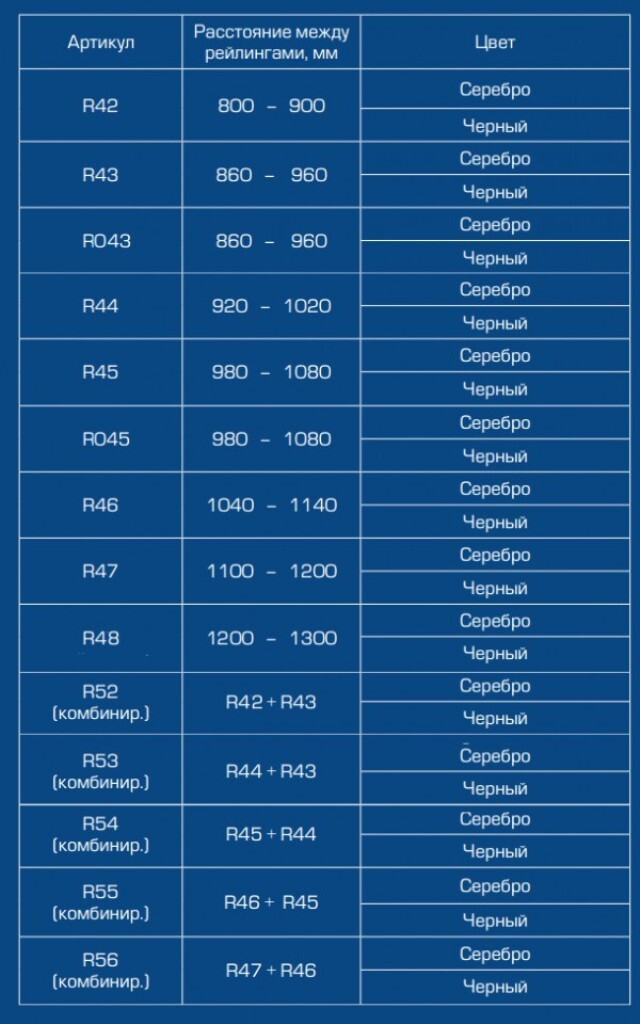 | Артикул | Расстояние между рейлингами, мм | Цвет |
|---|---|---|
| R42 | 800 – 900 | Серебро |
| | | Черный |
| R43 | 860 – 960 | Серебро |
| | | Черный |
| R043 | 860 – 960 | Серебро |
| | | Черный |
| R44 | 920 – 1020 | Серебро |
| | | Черный |
| R45 | 980 – 1080 | Серебро |
| | | Черный |
| R045 | 980 – 1080 | Серебро |
| | | Черный |
| R46 | 1040 – 1140 | Серебро |
| | | Черный |
| R47 | 1100 – 1200 | Серебро |
| | | Черный |
| R48 | 1200 – 1300 | Серебро |
| | | Черный |
| R52 (комбинир.) | R42 + R43 | Серебро |
| | | Черный |
| R53 (комбинир.) | R44 + R43 | Серебро |
| | | Черный |
| R54 (комбинир.) | R45 + R44 | Серебро |
| | | Черный |
| R55 (комбинир.) | R46 + R45 | Серебро |
| | | Черный |
| R56 (комбинир.) | R47 + R46 | Серебро |
| | | Черный |